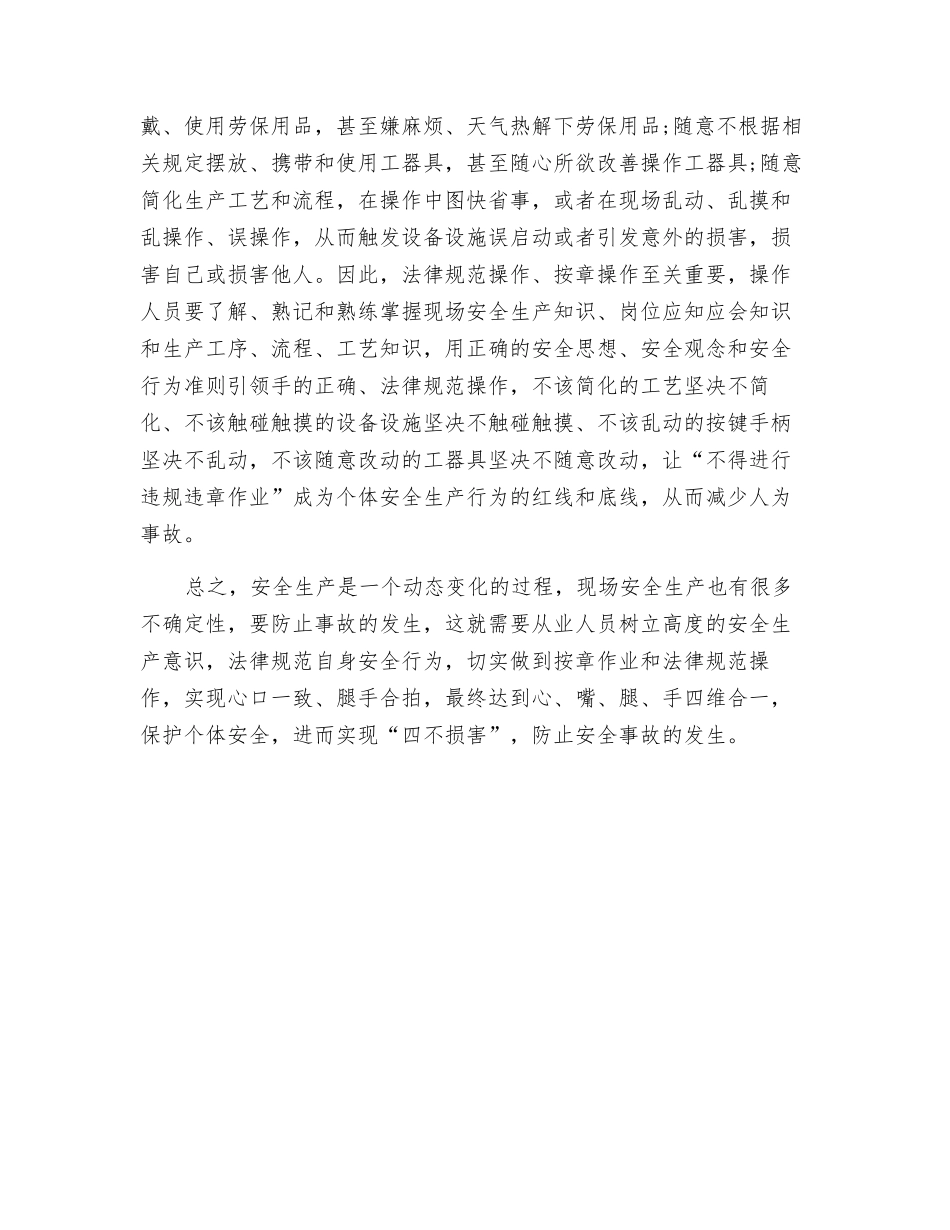 戴、使用劳保用品，甚至嫌麻烦、天气热解下劳保用品;随意不根据相关规定摆放、携带和使用工器具，甚至随心所欲改善操作工器具;随意简化生产工艺和流程，在操作中图快省事，或者在现场乱动、乱摸和乱操作、误操作，从而触发设备设施误启动或者引发意外的损害，损害自己或损害他人。因此，法律规范操作、按章操作至关重要，操作人员要了解、熟记和熟练掌握现场安全生产知识、岗位应知应会知识和生产工序、流程、工艺知识，用正确的安全思想、安全观念和安全行为准则引领手的正确、法律规范操作，不该简化的工艺坚决不简化、不该触碰触摸的设备设施坚决不触碰触摸、不该乱动的按键手柄坚决不乱动，不该随意改动的工器具坚决不随意改动，让“不得进行违规违章作业”成为个体安全生产行为的红线和底线，从而减少人为事故。

总之，安全生产是一个动态变化的过程，现场安全生产也有很多不确定性，要防止事故的发生，这就需要从业人员树立高度的安全生产意识，法律规范自身安全行为，切实做到按章作业和法律规范操作，实现心口一致、腿手合拍，最终达到心、嘴、腿、手四维合一，保护个体安全，进而实现“四不损害”，防止安全事故的发生。